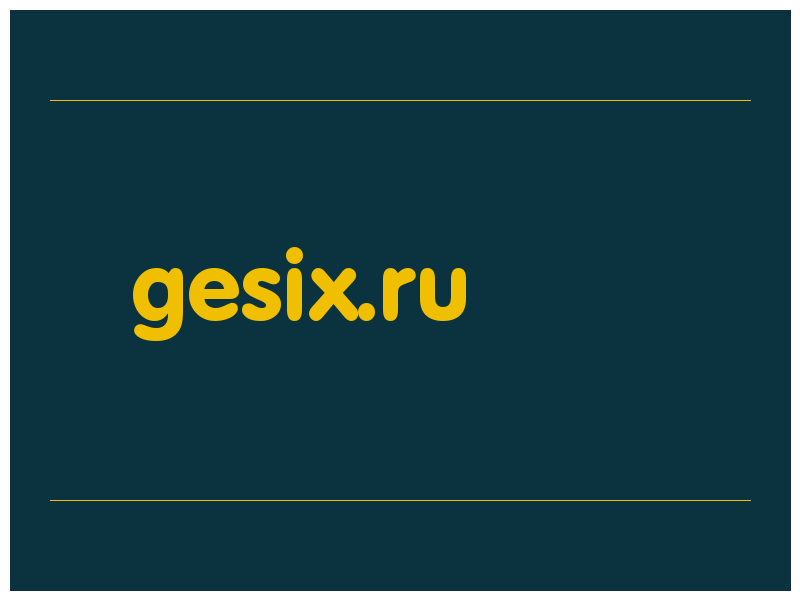 gesix.ru